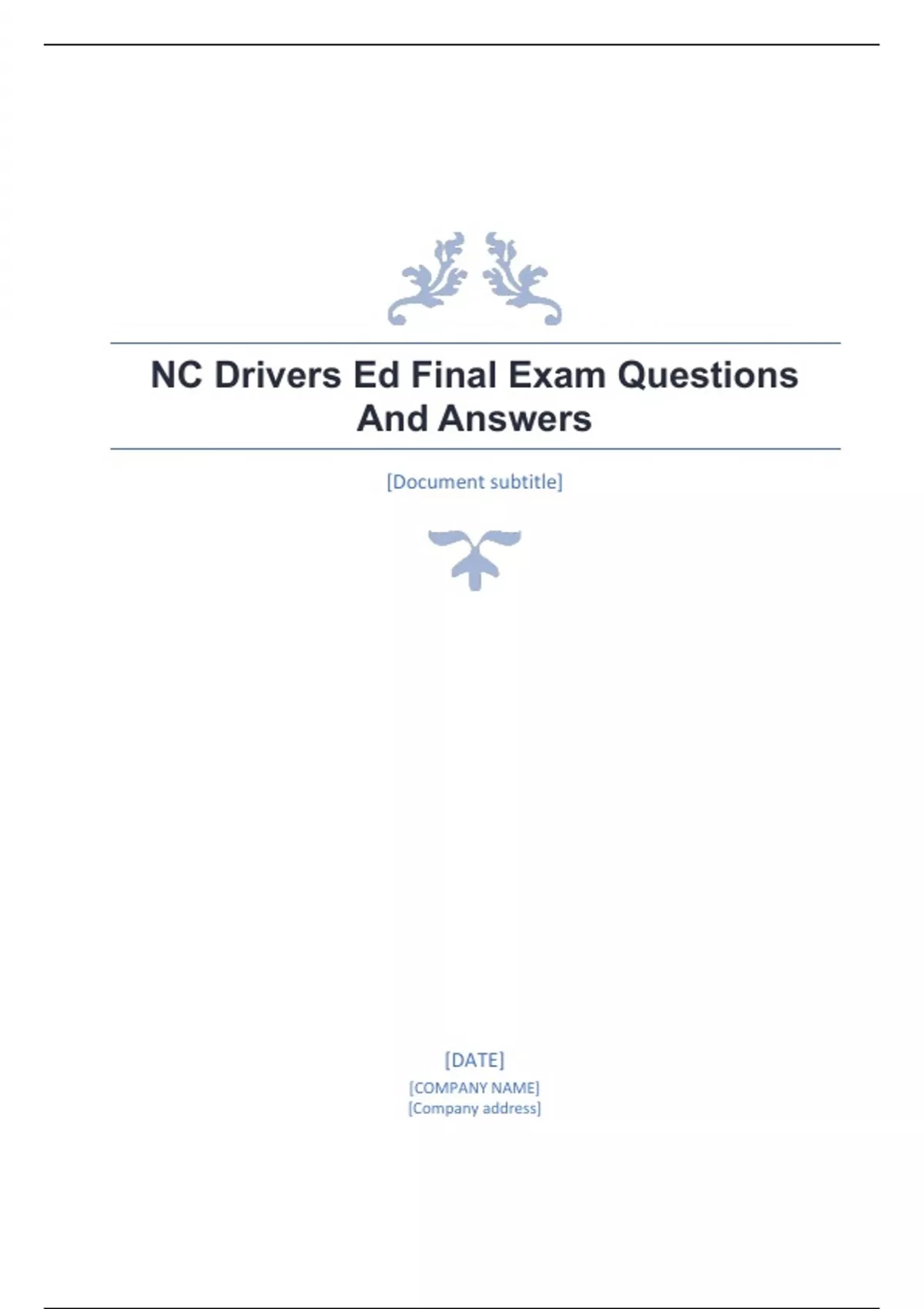 NC Drivers Ed Final Exam Questions And Answers

[Document subtitle]

[DATE]
[COMPANY NAME]
[Company address]